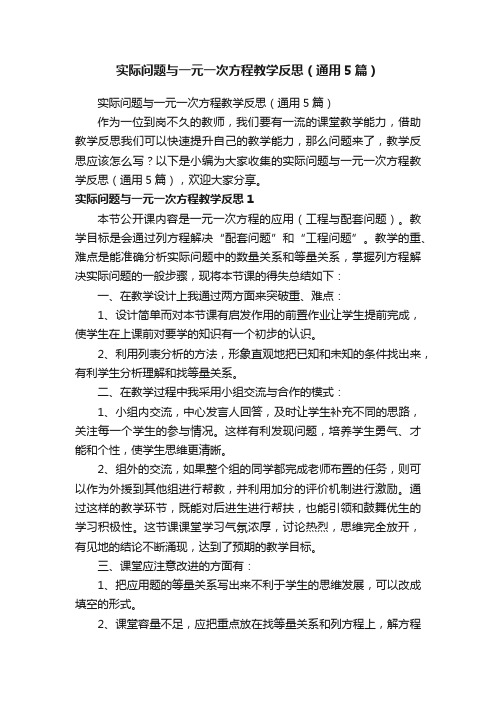 实际问题与一元一次方程教学反思（通用5篇）

实际问题与一元一次方程教学反思（通用5篇）

作为一位到岗不久的教师，我们要有一流的课堂教学能力，借助教学反思我们可以快速提升自己的教学能力，那么问题来了，教学反思应该怎么写？以下是小编为大家收集的实际问题与一元一次方程教学反思（通用5篇），欢迎大家分享。

实际问题与一元一次方程教学反思1

本节公开课内容是一元一次方程的应用（工程与配套问题）。教学目标是会通过列方程解决“配套问题”和“工程问题”。教学的重、难点是能准确分析实际问题中的数量关系和等量关系，掌握列方程解决实际问题的一般步骤，现将本节课的得失总结如下：

一、在教学设计上我通过两方面来突破重、难点：

1、设计简单而对本节课有启发作用的前置作业让学生提前完成，使学生在上课前对要学的知识有一个初步的认识。

2、利用列表分析的方法，形象直观地把已知和未知的条件找出来，有利学生分析理解和找等量关系。

二、在教学过程中我采用小组交流与合作的模式：

1、小组内交流，中心发言人回答，及时让学生补充不同的思路，关注每一个学生的参与情况。这样有利发现问题，培养学生勇气、才能和个性，使学生思维更清晰。

2、组外的交流，如果整个组的同学都完成老师布置的任务，则可以作为外援到其他组进行帮教，并利用加分的评价机制进行激励。通过这样的教学环节，既能对后进生进行帮扶，也能引领和鼓舞优生的学习积极性。这节课课堂学习气氛浓厚，讨论热烈，思维完全放开，有见地的结论不断涌现，达到了预期的教学目标。

三、课堂应注意改进的方面有：

1、把应用题的等量关系写出来不利于学生的思维发展，可以改成填空的形式。

2、课堂容量不足，应把重点放在找等量关系和列方程上，解方程